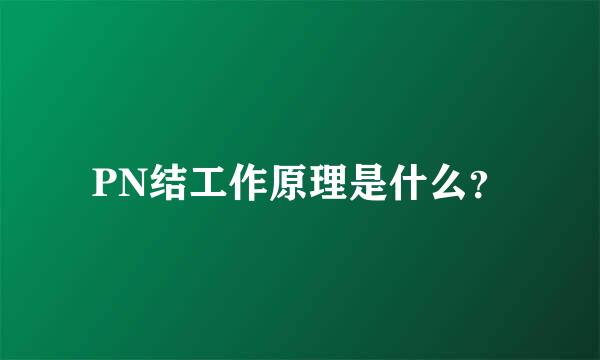 PN结工作原理是什么?